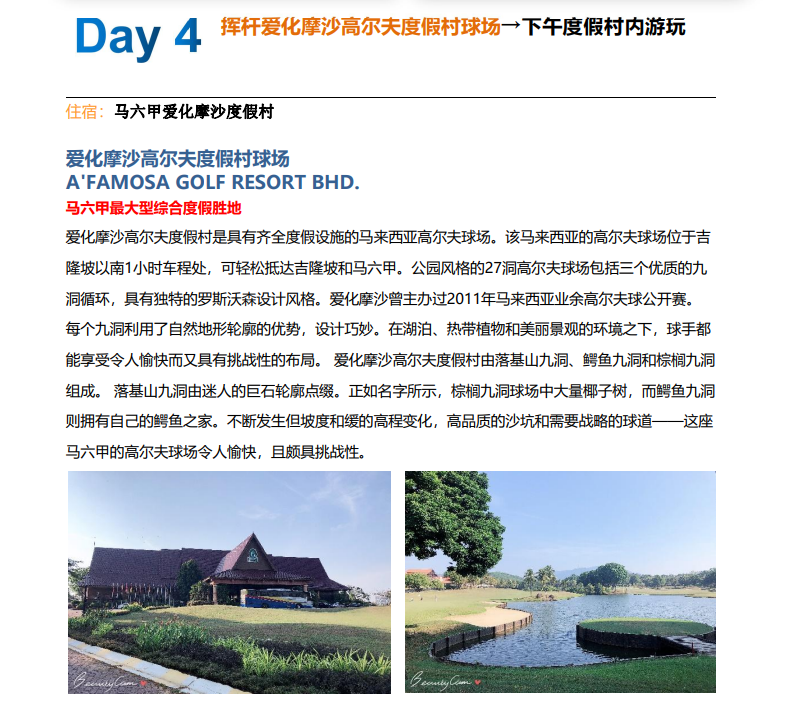 Day 4 挥杆爱化摩沙高尔夫度假村球场→下午度假村内游玩

住宿：马六甲爱化摩沙度假村

爱化摩沙高尔夫度假村球场
A'FAMOSA GOLF RESORT BHD.
马六甲最大型综合度假胜地

爱化摩沙高尔夫度假村是具有齐全度假设施的马来西亚高尔夫球场。该马来西亚的高尔夫球场位于吉隆坡以南1小时车程处，可轻松抵达吉隆坡和马六甲。公园风格的27洞高尔夫球场包括三个优质的九洞循环，具有独特的罗斯沃森设计风格。爱化摩沙曾主办过2011年马来西亚业余高尔夫球公开赛。每个九洞利用了自然地形轮廓的优势，设计巧妙。在湖泊、热带植物和美丽景观的环境之下，球手都能享受令人愉快而又具有挑战性的布局。 爱化摩沙高尔夫度假村由落基山九洞、鳄鱼九洞和棕榈九洞组成。 落基山九洞由迷人的巨石轮廓点缀。正如名字所示，棕榈九洞球场中大量椰子树，而鳄鱼九洞则拥有自己的鳄鱼之家。不断发生但坡度和缓的高程变化，高品质的沙坑和需要战略的球道——这座马六甲的高尔夫球场令人愉快，且颇具挑战性。

BeautyCam

BeautyCam